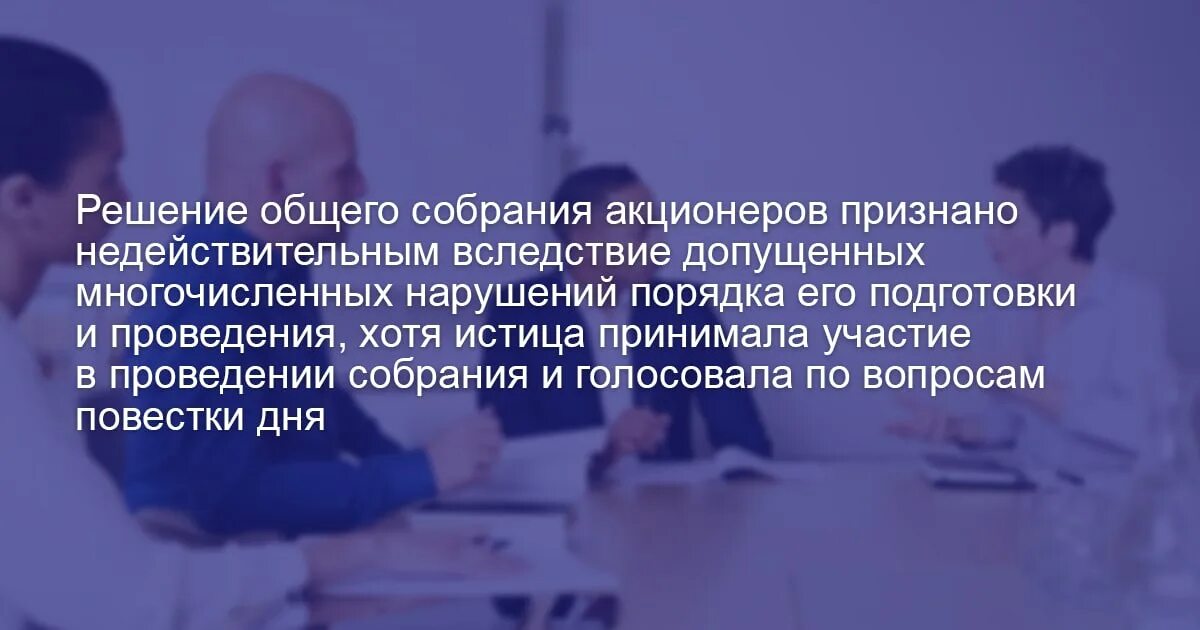 Решение общего собрания акционеров признано недействительным вследствие допущенных многочисленных нарушений порядка его подготовки и проведения, хотя истица принимала участие в проведении собрания и голосовала по вопросам повестки дня